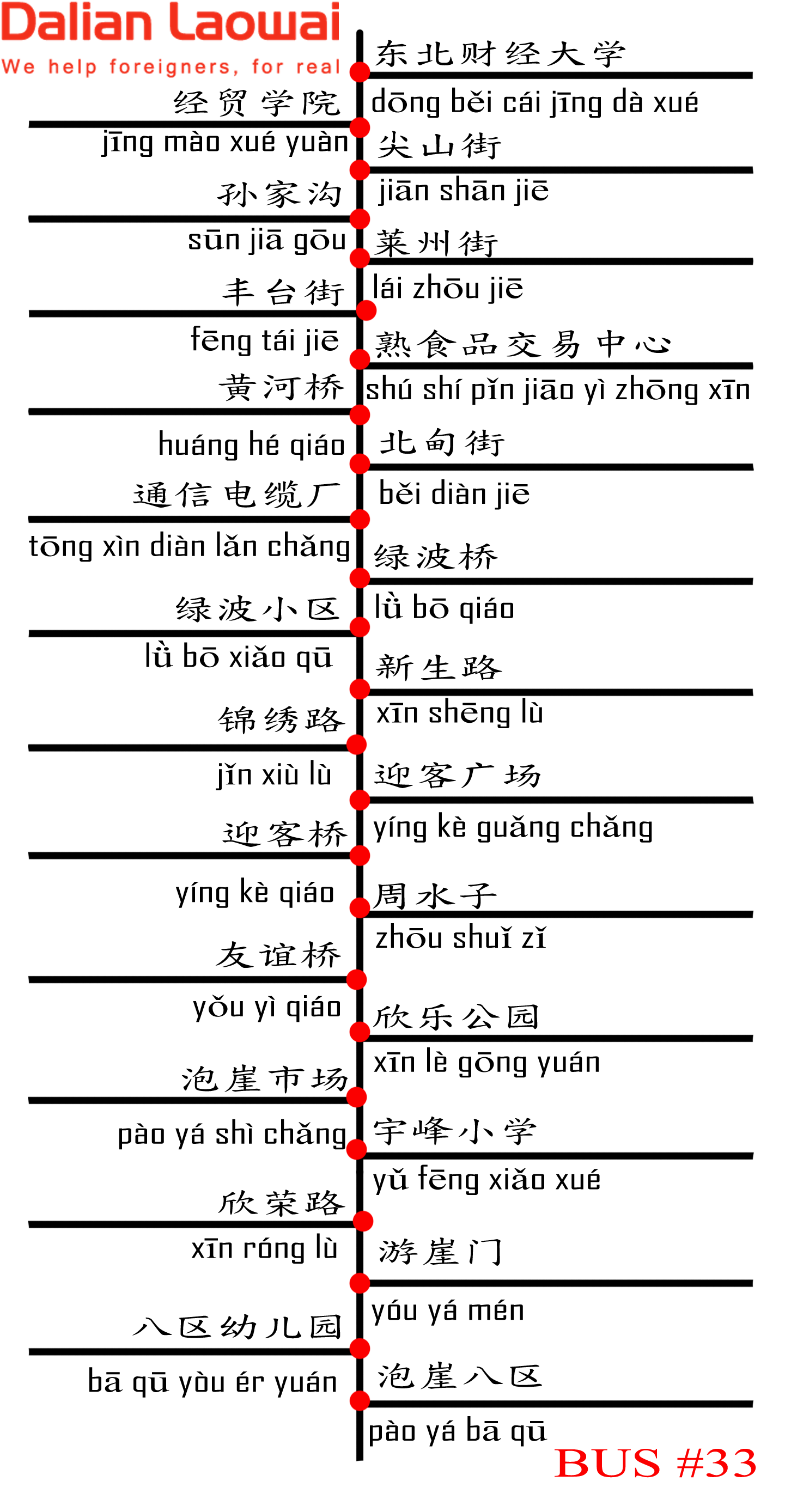 Dalian Laowai
We help foreigners, for real

东北财经大学
dōng běi cái jīng dà xué

经贸学院
jīng mào xué yuàn

尖山街
jiān shān jiē

孙家沟
sūn jiā gōu

莱州街
lái zhōu jiē

丰台街
fēng tái jiē

熟食品交易中心
shú shí pǐn jiāo yì zhōng xīn

黄河桥
huáng hé qiáo

北甸街
běi diàn jiē

通信电缆厂
tōng xìn diàn lǎn chǎng

绿波桥
lǜ bō qiáo

绿波小区
lǜ bō xiǎo qū

新生路
xīn shēng lù

锦绣路
jǐn xiù lù

迎客广场
yíng kè guǎng chǎng

迎客桥
yíng kè qiáo

周水子
zhōu shuǐ zǐ

友谊桥
yǒu yì qiáo

欣乐公园
xīn lè gōng yuán

泡崖市场
pào yá shì chǎng

宇峰小学
yǔ fēng xiǎo xué

欣荣路
xīn róng lù

游崖门
yóu yá mén

八区幼儿园
bā qū yòu ér yuán

泡崖八区
pào yá bā qū

BUS #33